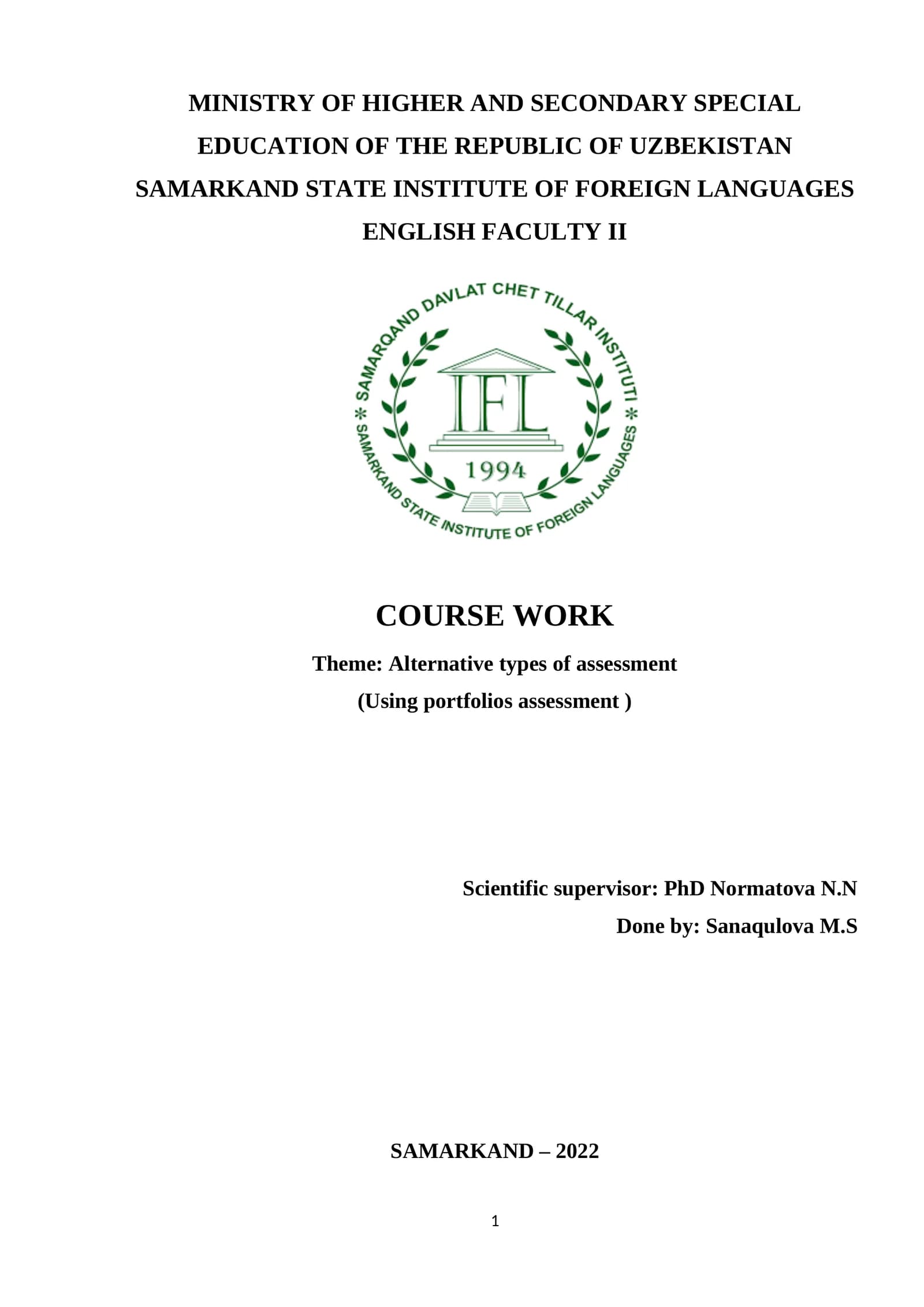 MINISTRY OF HIGHER AND SECONDARY SPECIAL EDUCATION OF THE REPUBLIC OF UZBEKISTAN
SAMARKAND STATE INSTITUTE OF FOREIGN LANGUAGES
ENGLISH FACULTY II

SAMARQAND DAVLAT CHET TILLAR INSTITUTI * SAMARKAND STATE INSTITUTE OF FOREIGN LANGUAGES *
IFL
1994

COURSE WORK

Theme: Alternative types of assessment
(Using portfolios assessment )

Scientific supervisor: PhD Normatova N.N
Done by: Sanaqulova M.S

SAMARKAND – 2022

1